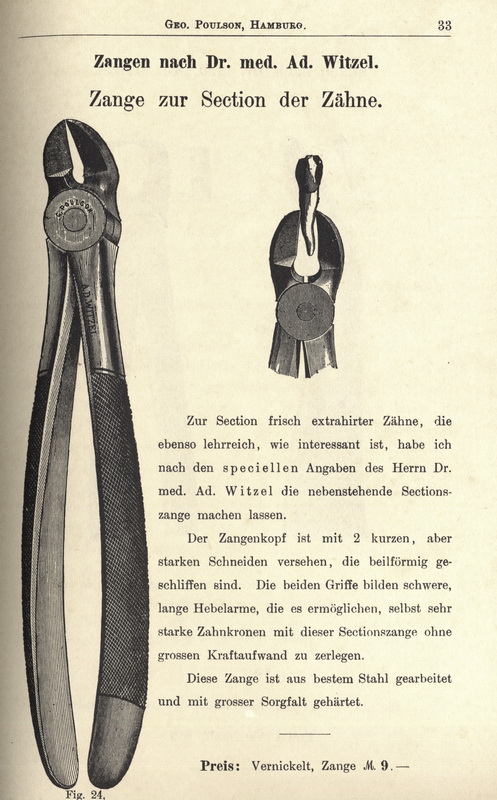 Geo. Poulson, Hamburg. 33

Zangen nach Dr. med. Ad. Witzel.

Zange zur Section der Zähne.

G. POULSON

AD. WITZEL

Zur Section frisch extrahirter Zähne, die ebenso lehrreich, wie interessant ist, habe ich nach den speciellen Angaben des Herrn Dr. med. Ad. Witzel die nebenstehende Sectionszange machen lassen.

Der Zangenkopf ist mit 2 kurzen, aber starken Schneiden versehen, die beilförmig geschliffen sind. Die beiden Griffe bilden schwere, lange Hebelarme, die es ermöglichen, selbst sehr starke Zahnkronen mit dieser Sectionszange ohne grossen Kraftaufwand zu zerlegen.

Diese Zange ist aus bestem Stahl gearbeitet und mit grosser Sorgfalt gehärtet.

Preis: Vernickelt, Zange ℳ. 9.—

Fig. 24.